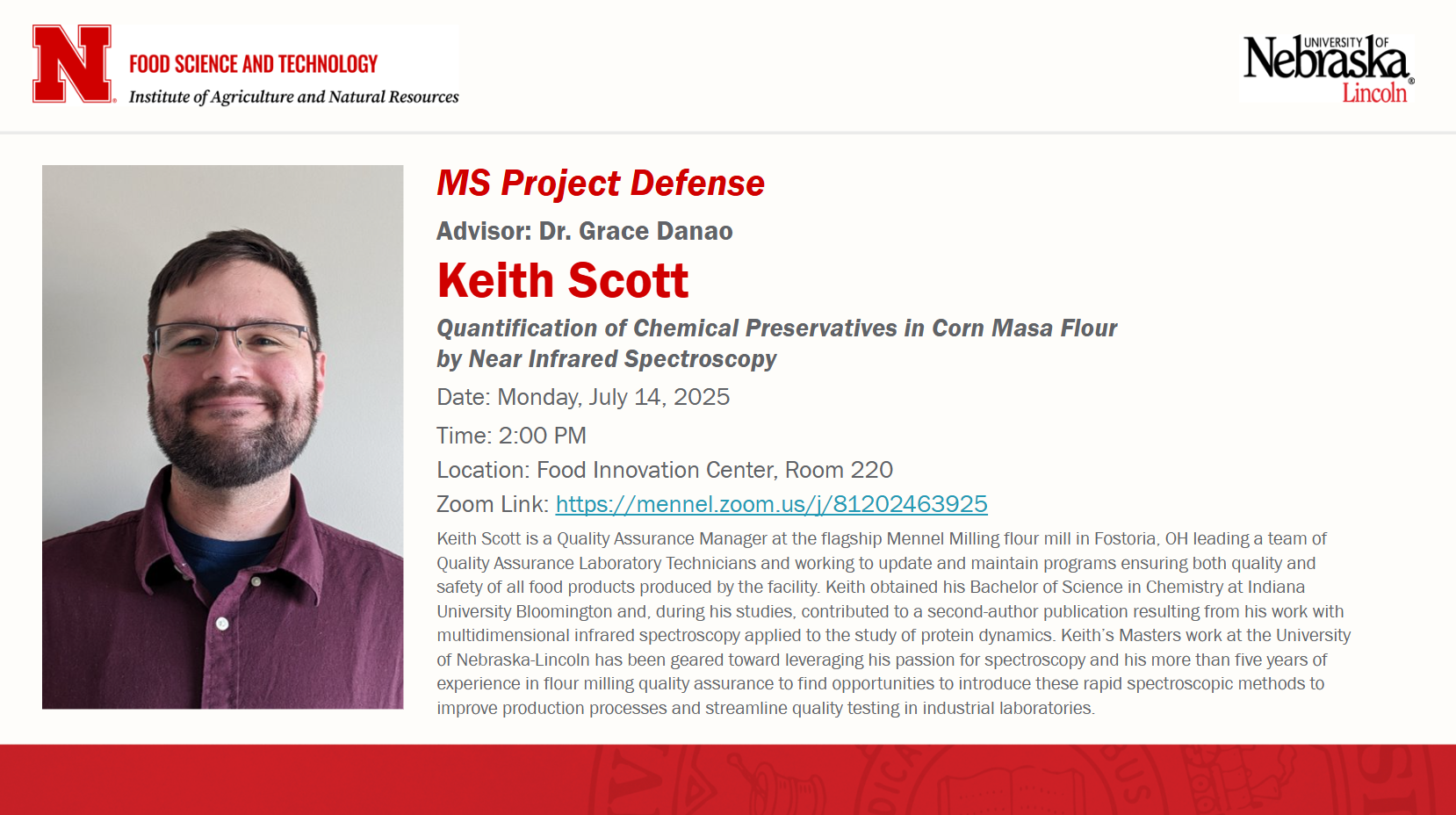 N

FOOD SCIENCE AND TECHNOLOGY
Institute of Agriculture and Natural Resources

UNIVERSITY OF Nebraska Lincoln

MS Project Defense

Advisor: Dr. Grace Danao

Keith Scott

Quantification of Chemical Preservatives in Corn Masa Flour by Near Infrared Spectroscopy

Date: Monday, July 14, 2025

Time: 2:00 PM

Location: Food Innovation Center, Room 220

Zoom Link: https://mennel.zoom.us/j/81202463925

Keith Scott is a Quality Assurance Manager at the flagship Mennel Milling flour mill in Fostoria, OH leading a team of Quality Assurance Laboratory Technicians and working to update and maintain programs ensuring both quality and safety of all food products produced by the facility. Keith obtained his Bachelor of Science in Chemistry at Indiana University Bloomington and, during his studies, contributed to a second-author publication resulting from his work with multidimensional infrared spectroscopy applied to the study of protein dynamics. Keith's Masters work at the University of Nebraska-Lincoln has been geared toward leveraging his passion for spectroscopy and his more than five years of experience in flour milling quality assurance to find opportunities to introduce these rapid spectroscopic methods to improve production processes and streamline quality testing in industrial laboratories.